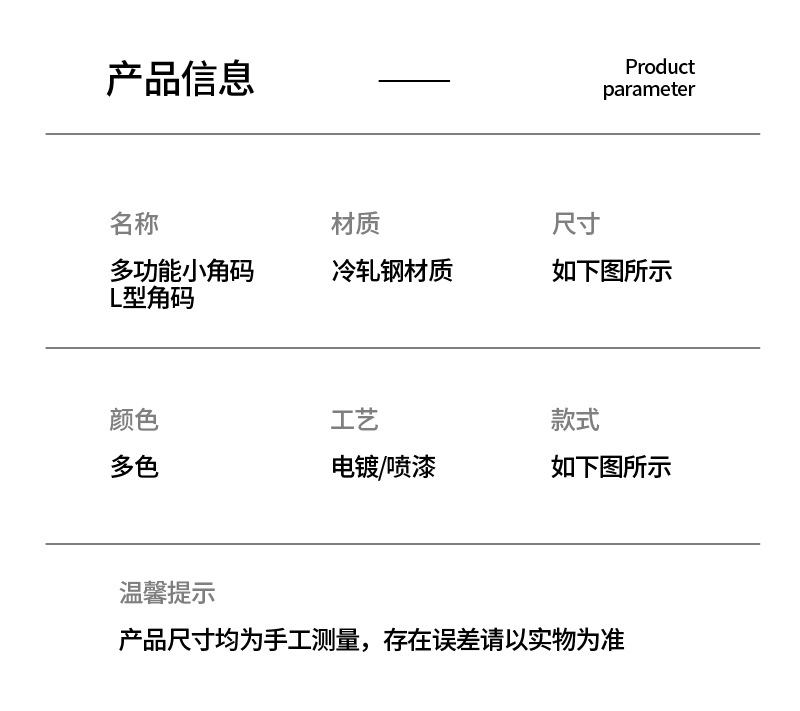 产品信息

Product parameter

名称
多功能小角码
L型角码

材质
冷轧钢材质

尺寸
如下图所示

颜色
多色

工艺
电镀/喷漆

款式
如下图所示

温馨提示
产品尺寸均为手工测量，存在误差请以实物为准